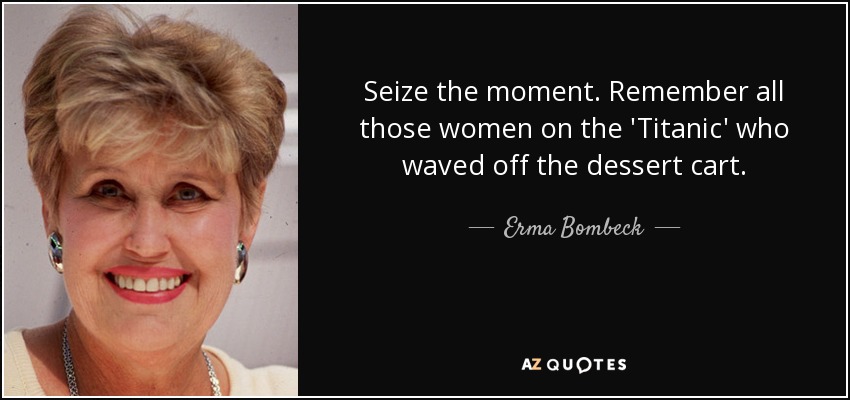 Seize the moment. Remember all those women on the 'Titanic' who waved off the dessert cart.

— Erma Bombeck —

AZ QUOTES